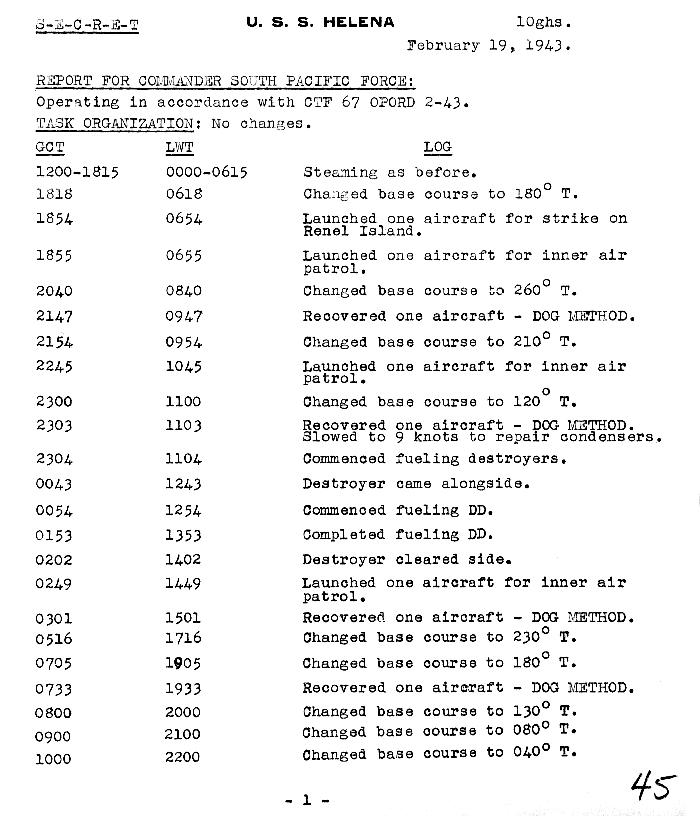 S-E-C-R-E-T U. S. S. HELENA 10ghs.

February 19, 1943.

REPORT FOR COMMANDER SOUTH PACIFIC FORCE:
Operating in accordance with CTF 67 OPORD 2-43.
TASK ORGANIZATION: No changes.

| GCT | LWT | LOG |
|---|---|---|
| 1200-1815 | 0000-0615 | Steaming as before. |
| 1818 | 0618 | Changed base course to $180^\circ$ T. |
| 1854 | 0654 | Launched one aircraft for strike on Renel Island. |
| 1855 | 0655 | Launched one aircraft for inner air patrol. |
| 2040 | 0840 | Changed base course to $260^\circ$ T. |
| 2147 | 0947 | Recovered one aircraft - DOG METHOD. |
| 2154 | 0954 | Changed base course to $210^\circ$ T. |
| 2245 | 1045 | Launched one aircraft for inner air patrol. |
| 2300 | 1100 | Changed base course to $120^\circ$ T. |
| 2303 | 1103 | Recovered one aircraft - DOG METHOD. Slowed to 9 knots to repair condensers. |
| 2304 | 1104 | Commenced fueling destroyers. |
| 0043 | 1243 | Destroyer came alongside. |
| 0054 | 1254 | Commenced fueling DD. |
| 0153 | 1353 | Completed fueling DD. |
| 0202 | 1402 | Destroyer cleared side. |
| 0249 | 1449 | Launched one aircraft for inner air patrol. |
| 0301 | 1501 | Recovered one aircraft - DOG METHOD. |
| 0516 | 1716 | Changed base course to $230^\circ$ T. |
| 0705 | 1905 | Changed base course to $180^\circ$ T. |
| 0733 | 1933 | Recovered one aircraft - DOG METHOD. |
| 0800 | 2000 | Changed base course to $130^\circ$ T. |
| 0900 | 2100 | Changed base course to $080^\circ$ T. |
| 1000 | 2200 | Changed base course to $040^\circ$ T. |

45

- 1 -